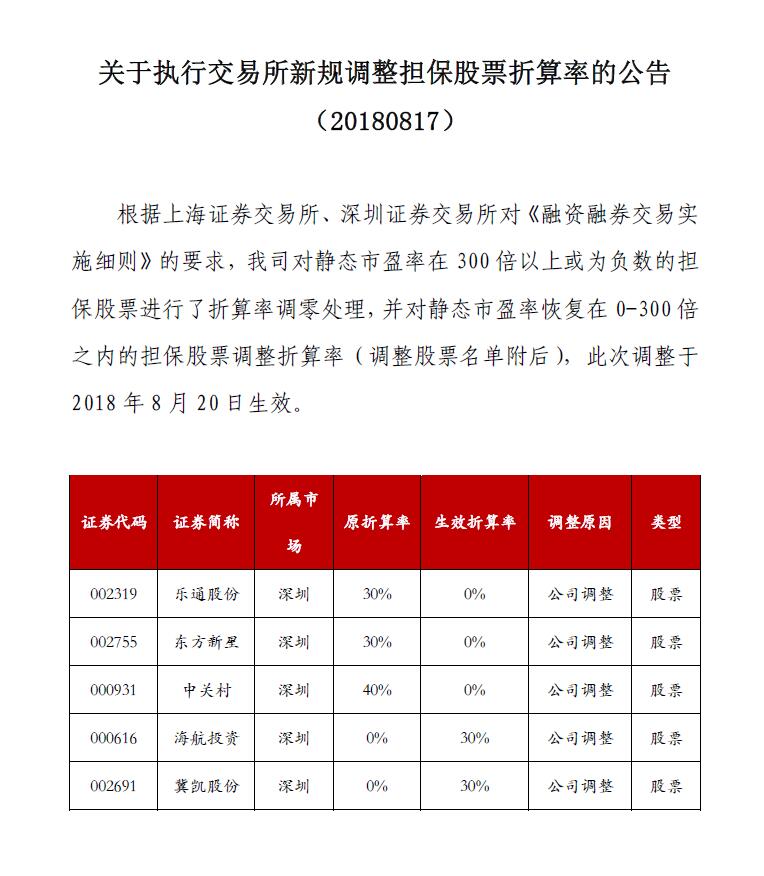 关于执行交易所新规调整担保股票折算率的公告
（20180817）

根据上海证券交易所、深圳证券交易所对《融资融券交易实施细则》的要求，我司对静态市盈率在300倍以上或为负数的担保股票进行了折算率调零处理，并对静态市盈率恢复在0-300倍之内的担保股票调整折算率（调整股票名单附后），此次调整于2018年8月20日生效。

| 证券代码 | 证券简称 | 所属市场 | 原折算率 | 生效折算率 | 调整原因 | 类型 |
|---|---|---|---|---|---|---|
| 002319 | 乐通股份 | 深圳 | 30% | 0% | 公司调整 | 股票 |
| 002755 | 东方新星 | 深圳 | 30% | 0% | 公司调整 | 股票 |
| 000931 | 中关村 | 深圳 | 40% | 0% | 公司调整 | 股票 |
| 000616 | 海航投资 | 深圳 | 0% | 30% | 公司调整 | 股票 |
| 002691 | 冀凯股份 | 深圳 | 0% | 30% | 公司调整 | 股票 |